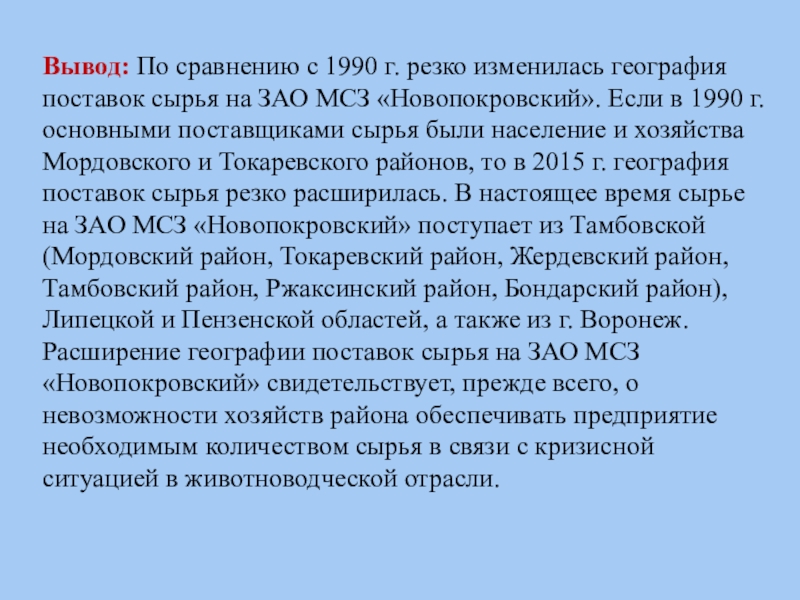 Вывод: По сравнению с 1990 г. резко изменилась география поставок сырья на ЗАО МСЗ «Новопокровский». Если в 1990 г. основными поставщиками сырья были население и хозяйства Мордовского и Токаревского районов, то в 2015 г. география поставок сырья резко расширилась. В настоящее время сырье на ЗАО МСЗ «Новопокровский» поступает из Тамбовской (Мордовский район, Токаревский район, Жердевский район, Тамбовский район, Ржаксинский район, Бондарский район), Липецкой и Пензенской областей, а также из г. Воронеж. Расширение географии поставок сырья на ЗАО МСЗ «Новопокровский» свидетельствует, прежде всего, о невозможности хозяйств района обеспечивать предприятие необходимым количеством сырья в связи с кризисной ситуацией в животноводческой отрасли.